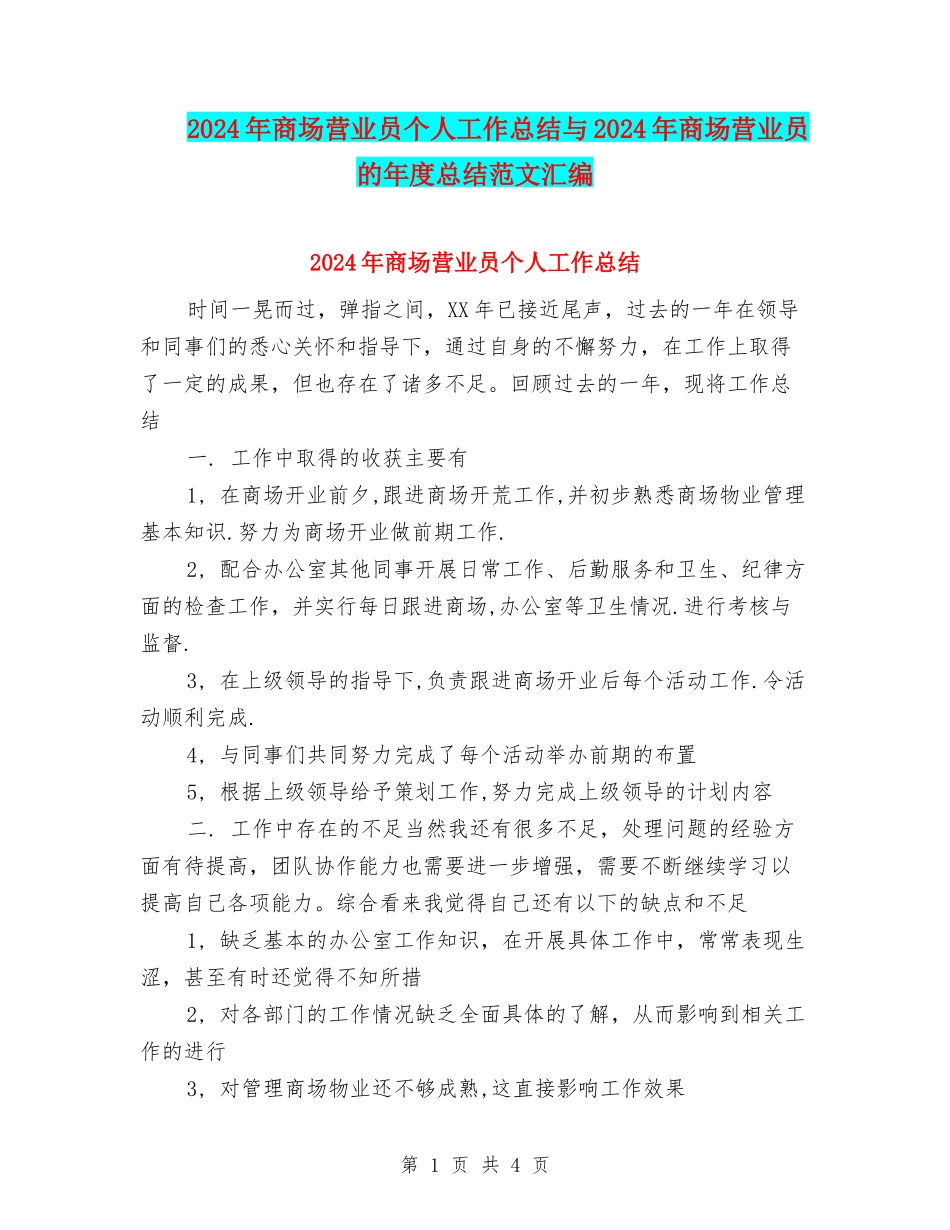 2024年商场营业员个人工作总结与2024年商场营业员的年度总结范文汇编

2024年商场营业员个人工作总结

时间一晃而过，弹指之间，XX年已接近尾声，过去的一年在领导和同事们的悉心关怀和指导下，通过自身的不懈努力，在工作上取得了一定的成果，但也存在了诸多不足。回顾过去的一年，现将工作总结

一. 工作中取得的收获主要有

1，在商场开业前夕,跟进商场开荒工作,并初步熟悉商场物业管理基本知识.努力为商场开业做前期工作.

2，配合办公室其他同事开展日常工作、后勤服务和卫生、纪律方面的检查工作，并实行每日跟进商场,办公室等卫生情况.进行考核与监督.

3，在上级领导的指导下,负责跟进商场开业后每个活动工作.令活动顺利完成.

4，与同事们共同努力完成了每个活动举办前期的布置

5，根据上级领导给予策划工作,努力完成上级领导的计划内容

二. 工作中存在的不足当然我还有很多不足，处理问题的经验方面有待提高，团队协作能力也需要进一步增强，需要不断继续学习以提高自己各项能力。综合看来我觉得自己还有以下的缺点和不足

1，缺乏基本的办公室工作知识，在开展具体工作中，常常表现生涩，甚至有时还觉得不知所措

2，对各部门的工作情况缺乏全面具体的了解，从而影响到相关工作的进行

3，对管理商场物业还不够成熟,这直接影响工作效果

第 1 页 共 4 页